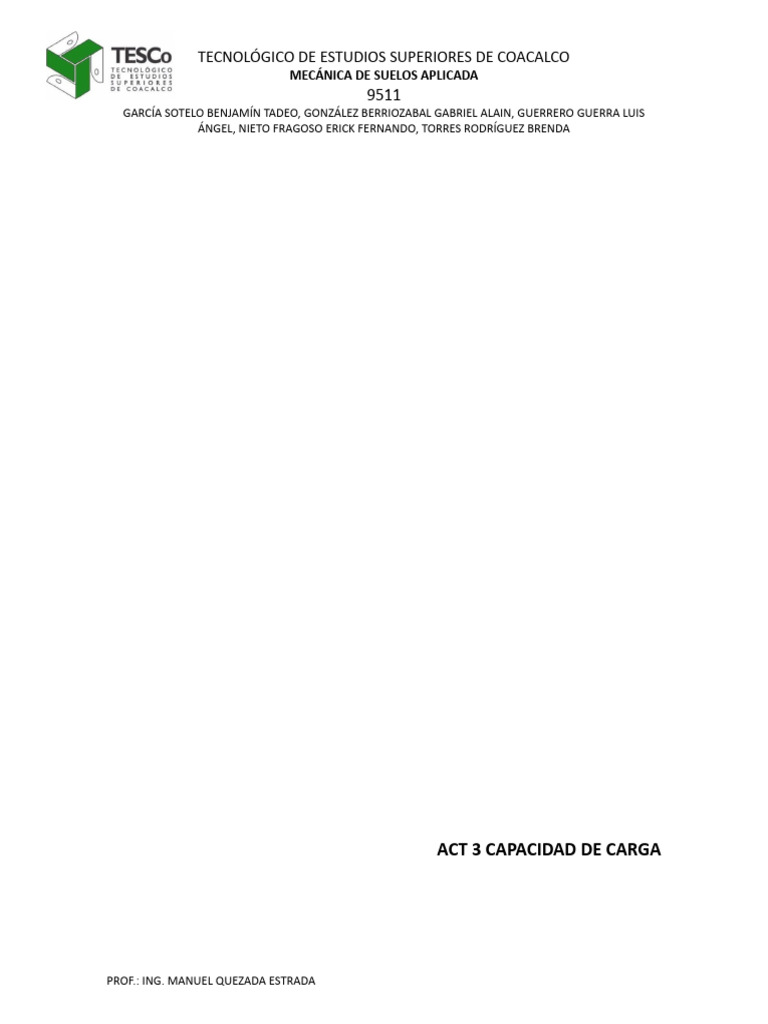 TESCo
TECNOLÓGICO DE ESTUDIOS SUPERIORES DE COACALCO

TECNOLÓGICO DE ESTUDIOS SUPERIORES DE COACALCO
MECÁNICA DE SUELOS APLICADA
9511
GARCÍA SOTELO BENJAMÍN TADEO, GONZÁLEZ BERRIOZABAL GABRIEL ALAIN, GUERRERO GUERRA LUIS ÁNGEL, NIETO FRAGOSO ERICK FERNANDO, TORRES RODRÍGUEZ BRENDA

ACT 3 CAPACIDAD DE CARGA

PROF.: ING. MANUEL QUEZADA ESTRADA